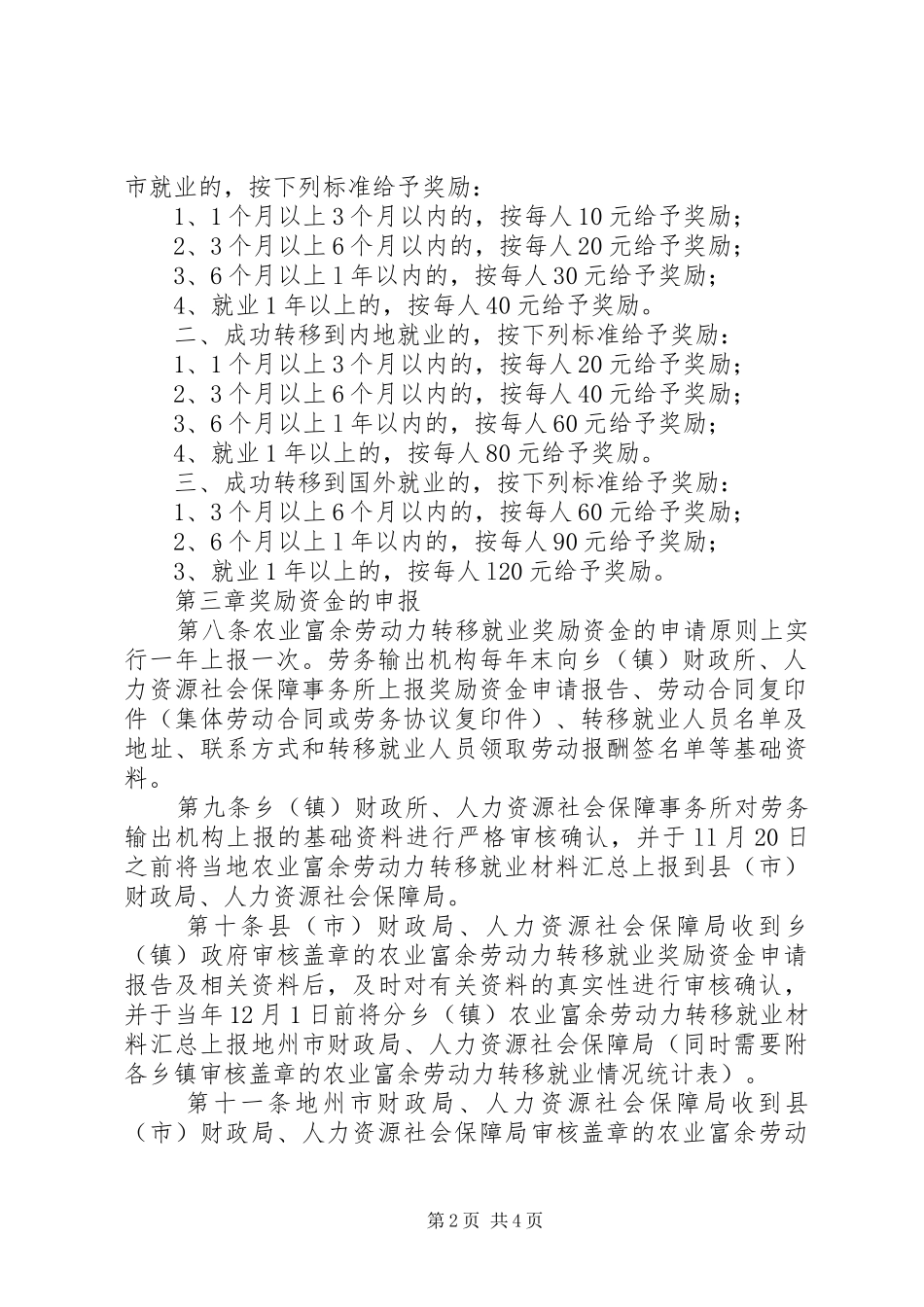 市就业的，按下列标准给予奖励：

1、1个月以上3个月以内的，按每人10元给予奖励；

2、3个月以上6个月以内的，按每人20元给予奖励；

3、6个月以上1年以内的，按每人30元给予奖励；

4、就业1年以上的，按每人40元给予奖励。

二、成功转移到内地就业的，按下列标准给予奖励：

1、1个月以上3个月以内的，按每人20元给予奖励；

2、3个月以上6个月以内的，按每人40元给予奖励；

3、6个月以上1年以内的，按每人60元给予奖励；

4、就业1年以上的，按每人80元给予奖励。

三、成功转移到国外就业的，按下列标准给予奖励：

1、3个月以上6个月以内的，按每人60元给予奖励；

2、6个月以上1年以内的，按每人90元给予奖励；

3、就业1年以上的，按每人120元给予奖励。

第三章奖励资金的申报

第八条农业富余劳动力转移就业奖励资金的申请原则上实行一年上报一次。劳务输出机构每年末向乡（镇）财政所、人力资源社会保障事务所上报奖励资金申请报告、劳动合同复印件（集体劳动合同或劳务协议复印件）、转移就业人员名单及地址、联系方式和转移就业人员领取劳动报酬签名单等基础资料。

第九条乡（镇）财政所、人力资源社会保障事务所对劳务输出机构上报的基础资料进行严格审核确认，并于11月20日之前将当地农业富余劳动力转移就业材料汇总上报到县（市）财政局、人力资源社会保障局。

第十条县（市）财政局、人力资源社会保障局收到乡（镇）政府审核盖章的农业富余劳动力转移就业奖励资金申请报告及相关资料后，及时对有关资料的真实性进行审核确认，并于当年12月1日前将分乡（镇）农业富余劳动力转移就业材料汇总上报地州市财政局、人力资源社会保障局（同时需要附各乡镇审核盖章的农业富余劳动力转移就业情况统计表）。

第十一条地州市财政局、人力资源社会保障局收到县（市）财政局、人力资源社会保障局审核盖章的农业富余劳动

第2页 共4页